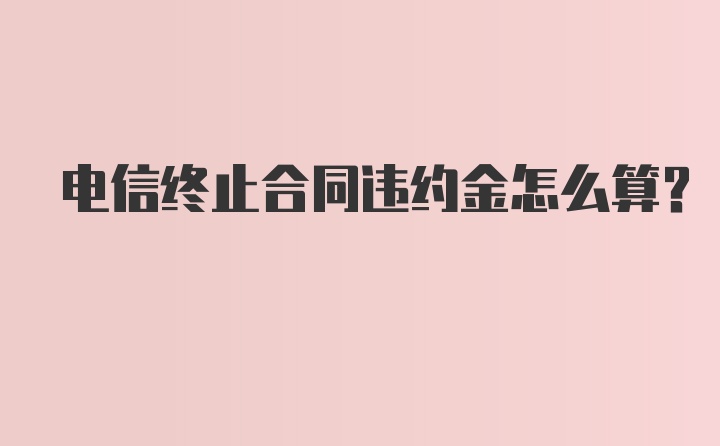 电信终止合同违约金怎么算？